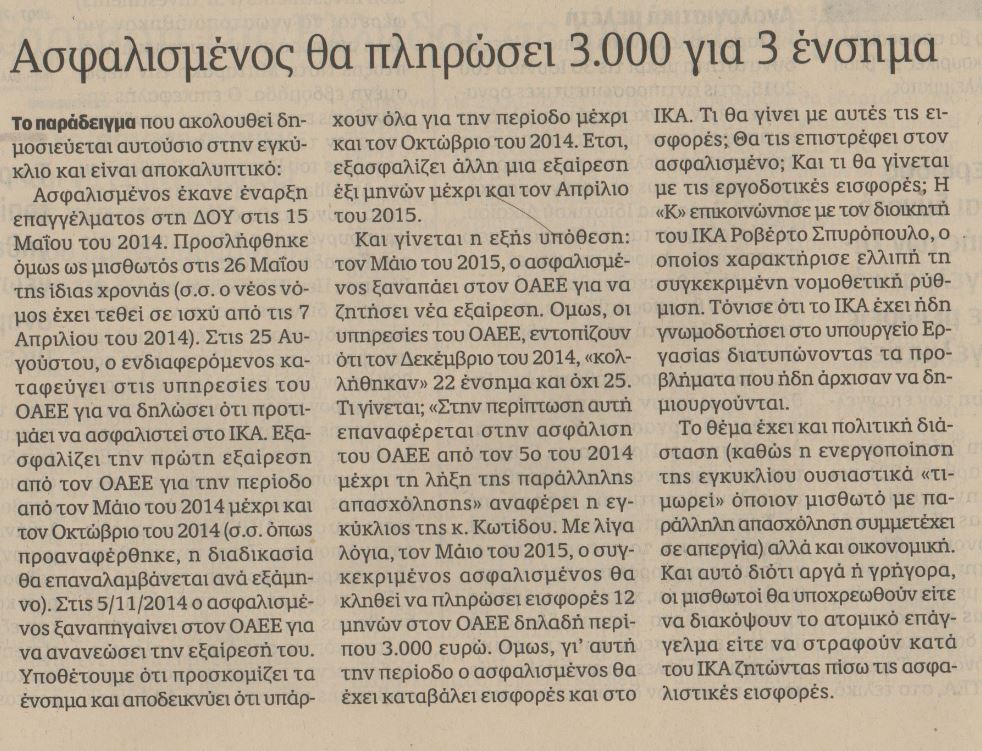 Ασφαλισμένος θα πληρώσει 3.000 για 3 ένσημα

Το παράδειγμα που ακολουθεί δημοσιεύεται αυτούσιο στην εγκύκλιο και είναι αποκαλυπτικό:

Ασφαλισμένος έκανε έναρξη επαγγέλματος στη ΔΟΥ στις 15 Μαΐου του 2014. Προσλήφθηκε όμως ως μισθωτός στις 26 Μαΐου της ίδιας χρονιάς (σ.σ. ο νέος νόμος έχει τεθεί σε ισχύ από τις 7 Απριλίου του 2014). Στις 25 Αυγούστου, ο ενδιαφερόμενος καταφεύγει στις υπηρεσίες του ΟΑΕΕ για να δηλώσει ότι προτιμάει να ασφαλιστεί στο ΙΚΑ. Εξασφαλίζει την πρώτη εξαίρεση από τον ΟΑΕΕ για την περίοδο από τον Μάιο του 2014 μέχρι και τον Οκτώβριο του 2014 (σ.σ. όπως προαναφέρθηκε, η διαδικασία θα επαναλαμβάνεται ανά εξάμηνο). Στις 5/11/2014 ο ασφαλισμένος ξαναπηγαίνει στον ΟΑΕΕ για να ανανεώσει την εξαίρεσή του. Υποθέτουμε ότι προσκομίζει τα ένσημα και αποδεικνύει ότι υπάρχουν όλα για την περίοδο μέχρι και τον Οκτώβριο του 2014. Ετσι, εξασφαλίζει άλλη μια εξαίρεση έξι μηνών μέχρι και τον Απρίλιο του 2015.

Και γίνεται η εξής υπόθεση: τον Μάιο του 2015, ο ασφαλισμένος ξαναπάει στον ΟΑΕΕ για να ζητήσει νέα εξαίρεση. Ομως, οι υπηρεσίες του ΟΑΕΕ, εντοπίζουν ότι τον Δεκέμβριο του 2014, «κολλήθηκαν» 22 ένσημα και όχι 25. Τι γίνεται; «Στην περίπτωση αυτή επαναφέρεται στην ασφάλιση του ΟΑΕΕ από τον 5ο του 2014 μέχρι τη λήξη της παράλληλης απασχόλησης» αναφέρει η εγκύκλιος της κ. Κωτίδου. Με λίγα λόγια, τον Μάιο του 2015, ο συγκεκριμένος ασφαλισμένος θα κληθεί να πληρώσει εισφορές 12 μηνών στον ΟΑΕΕ δηλαδή περίπου 3.000 ευρώ. Ομως, γι' αυτή την περίοδο ο ασφαλισμένος θα έχει καταβάλει εισφορές και στο ΙΚΑ. Τι θα γίνει με αυτές τις εισφορές; Θα τις επιστρέφει στον ασφαλισμένο; Και τι θα γίνεται με τις εργοδοτικές εισφορές; Η «Κ» επικοινώνησε με τον διοικητή του ΙΚΑ Ροβέρτο Σπυρόπουλο, ο οποίος χαρακτήρισε ελλιπή τη συγκεκριμένη νομοθετική ρύθμιση. Τόνισε ότι το ΙΚΑ έχει ήδη γνωμοδοτήσει στο υπουργείο Εργασίας διατυπώνοντας τα προβλήματα που ήδη άρχισαν να δημιουργούνται.

Το θέμα έχει και πολιτική διάσταση (καθώς η ενεργοποίηση της εγκυκλίου ουσιαστικά «τιμωρεί» όποιον μισθωτό με παράλληλη απασχόληση συμμετέχει σε απεργία) αλλά και οικονομική. Και αυτό διότι αργά ή γρήγορα, οι μισθωτοί θα υποχρεωθούν είτε να διακόψουν το ατομικό επάγγελμα είτε να στραφούν κατά του ΙΚΑ ζητώντας πίσω τις ασφαλιστικές εισφορές.